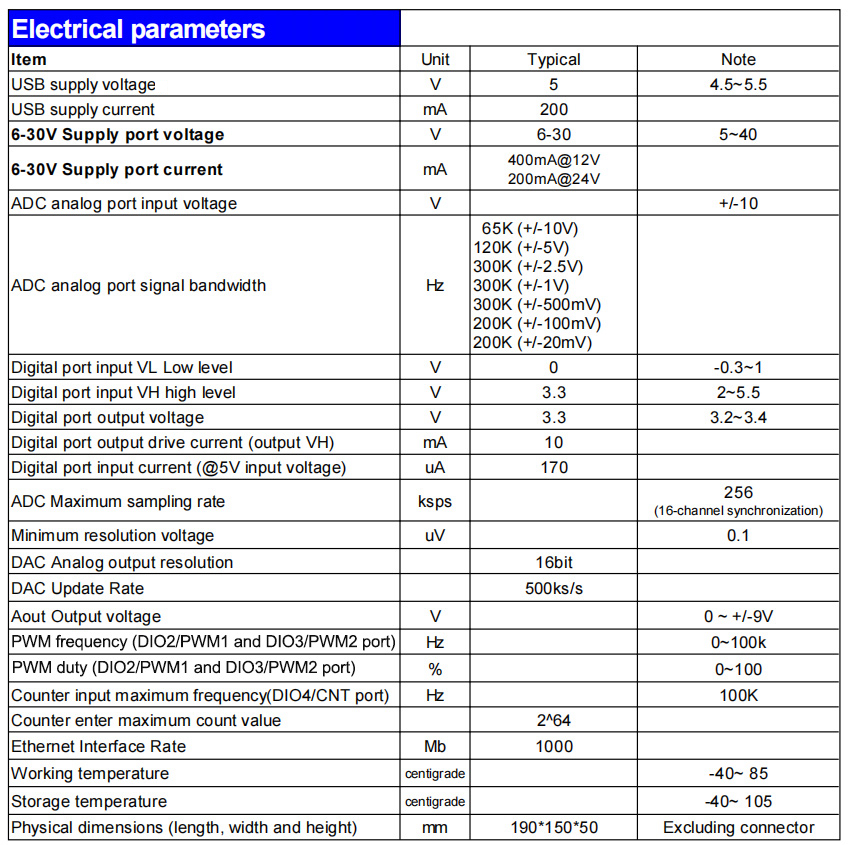 Electrical parameters

| Item | Unit | Typical | Note |
|---|---|---|---|
| USB supply voltage | V | 5 | 4.5~5.5 |
| USB supply current | mA | 200 | |
| 6-30V Supply port voltage | V | 6-30 | 5~40 |
| 6-30V Supply port current | mA | 400mA@12V 200mA@24V | |
| ADC analog port input voltage | V | | +/-10 |
| ADC analog port signal bandwidth | Hz | 65K (+/-10V) 120K (+/-5V) 300K (+/-2.5V) 300K (+/-1V) 300K (+/-500mV) 200K (+/-100mV) 200K (+/-20mV) | |
| Digital port input VL Low level | V | 0 | -0.3~1 |
| Digital port input VH high level | V | 3.3 | 2~5.5 |
| Digital port output voltage | V | 3.3 | 3.2~3.4 |
| Digital port output drive current (output VH) | mA | 10 | |
| Digital port input current (@5V input voltage) | uA | 170 | |
| ADC Maximum sampling rate | ksps | | 256 (16-channel synchronization) |
| Minimum resolution voltage | uV | | 0.1 |
| DAC Analog output resolution | | 16bit | |
| DAC Update Rate | | 500ks/s | |
| Aout Output voltage | V | | 0 ~ +/-9V |
| PWM frequency (DIO2/PWM1 and DIO3/PWM2 port) | Hz | | 0~100k |
| PWM duty (DIO2/PWM1 and DIO3/PWM2 port) | % | | 0~100 |
| Counter input maximum frequency(DIO4/CNT port) | Hz | | 100K |
| Counter enter maximum count value | | 2^64 | |
| Ethernet Interface Rate | Mb | 1000 | |
| Working temperature | centigrade | | -40~ 85 |
| Storage temperature | centigrade | | -40~ 105 |
| Physical dimensions (length, width and height) | mm | 190*150*50 | Excluding connector |